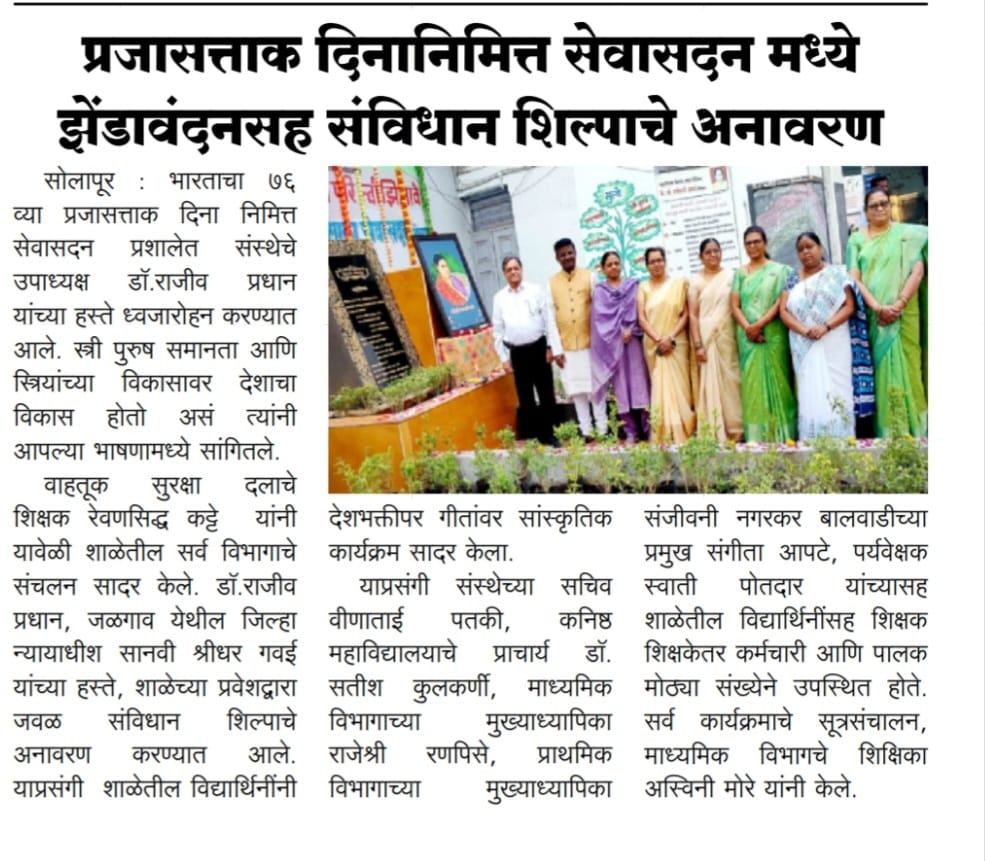 प्रजासत्ताक दिनानिमित्त सेवासदन मध्ये झेंडावंदनसह संविधान शिल्पाचे अनावरण

सोलापूर : भारताचा ७६ व्या प्रजासत्ताक दिना निमित्त सेवासदन प्रशालेत संस्थेचे उपाध्यक्ष डॉ.राजीव प्रधान यांच्या हस्ते ध्वजारोहन करण्यात आले. स्त्री पुरुष समानता आणि स्त्रियांच्या विकासावर देशाचा विकास होतो असं त्यांनी आपल्या भाषणामध्ये सांगितले.

वाहतूक सुरक्षा दलाचे शिक्षक रेवणसिद्ध कट्टे यांनी यावेळी शाळेतील सर्व विभागाचे संचलन सादर केले. डॉ.राजीव प्रधान, जळगाव येथील जिल्हा न्यायाधीश सानवी श्रीधर गवई यांच्या हस्ते, शाळेच्या प्रवेशद्वारा जवळ संविधान शिल्पाचे अनावरण करण्यात आले. याप्रसंगी शाळेतील विद्यार्थिनींनी देशभक्तीपर गीतांवर सांस्कृतिक कार्यक्रम सादर केला.

याप्रसंगी संस्थेच्या सचिव वीणाताई पतकी, कनिष्ठ महाविद्यालयाचे प्राचार्य डॉ. सतीश कुलकर्णी, माध्यमिक विभागाच्या मुख्याध्यापिका राजेश्री रणपिसे, प्राथमिक विभागाच्या मुख्याध्यापिका संजीवनी नगरकर बालवाडीच्या प्रमुख संगीता आपटे, पर्यवेक्षक स्वाती पोतदार यांच्यासह शाळेतील विद्यार्थिनींसह शिक्षक शिक्षकेतर कर्मचारी आणि पालक मोठ्या संख्येने उपस्थित होते. सर्व कार्यक्रमाचे सूत्रसंचालन, माध्यमिक विभागचे शिक्षिका अस्विनी मोरे यांनी केले.